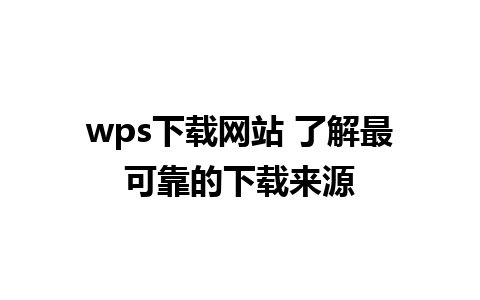 wps下载网站 了解最可靠的下载来源